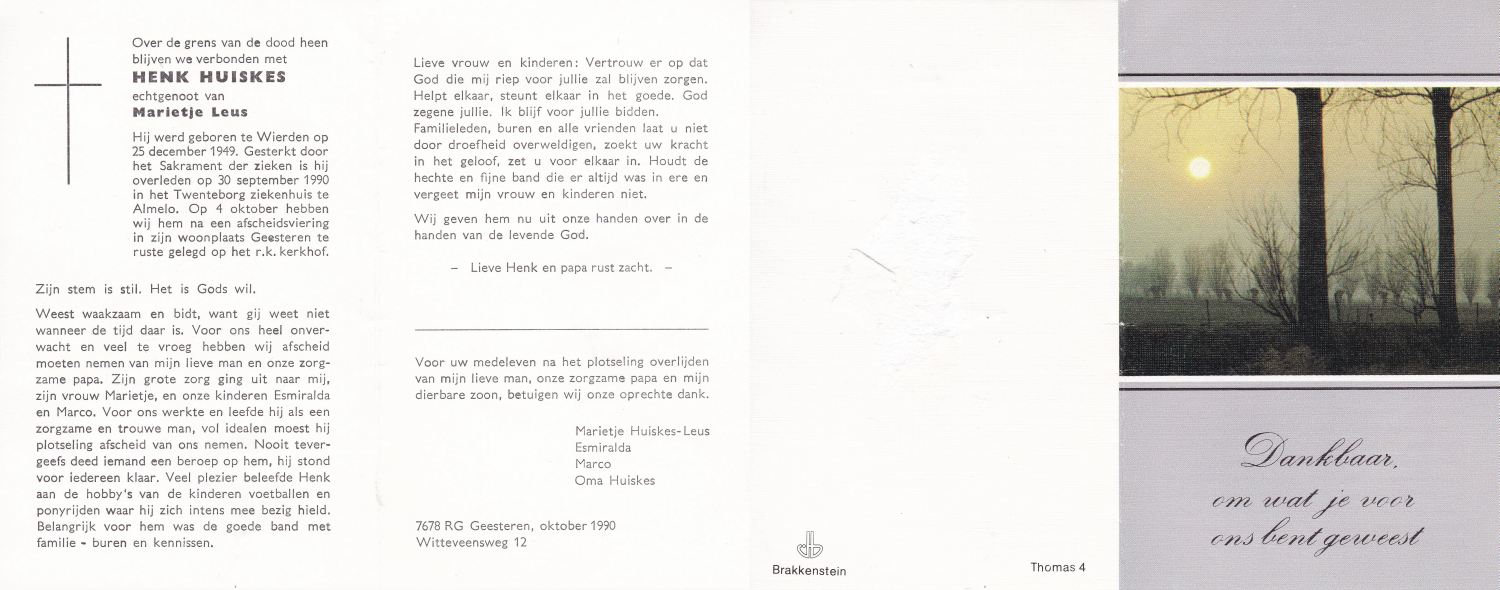 Over de grens van de dood heen blijven we verbonden met
HENK HUISKES
echtgenoot van
Marietje Leus

Hij werd geboren te Wierden op 25 december 1949. Gesterkt door het Sakrament der zieken is hij overleden op 30 september 1990 in het Twenteborg ziekenhuis te Almelo. Op 4 oktober hebben wij hem na een afscheidsviering in zijn woonplaats Geesteren te ruste gelegd op het r.k. kerkhof.

Zijn stem is stil. Het is Gods wil.

Weest waakzaam en bidt, want gij weet niet wanneer de tijd daar is. Voor ons heel onverwacht en veel te vroeg hebben wij afscheid moeten nemen van mijn lieve man en onze zorgzame papa. Zijn grote zorg ging uit naar mij, zijn vrouw Marietje, en onze kinderen Esmiralda en Marco. Voor ons werkte en leefde hij als een zorgzame en trouwe man, vol idealen moest hij plotseling afscheid van ons nemen. Nooit tevergeefs deed iemand een beroep op hem, hij stond voor iedereen klaar. Veel plezier beleefde Henk aan de hobby's van de kinderen voetballen en ponyrijden waar hij zich intens mee bezig hield. Belangrijk voor hem was de goede band met familie - buren en kennissen.

Lieve vrouw en kinderen: Vertrouw er op dat God die mij riep voor jullie zal blijven zorgen. Helpt elkaar, steunt elkaar in het goede. God zegene jullie. Ik blijf voor jullie bidden. Familieleden, buren en alle vrienden laat u niet door droefheid overweldigen, zoekt uw kracht in het geloof, zet u voor elkaar in. Houdt de hechte en fijne band die er altijd was in ere en vergeet mijn vrouw en kinderen niet.

Wij geven hem nu uit onze handen over in de handen van de levende God.

– Lieve Henk en papa rust zacht. –

Voor uw medeleven na het plotseling overlijden van mijn lieve man, onze zorgzame papa en mijn dierbare zoon, betuigen wij onze oprechte dank.

Marietje Huiskes-Leus
Esmiralda
Marco
Oma Huiskes

7678 RG Geesteren, oktober 1990
Witteveensweg 12

Brakkenstein

Thomas 4

Dankbaar, om wat je voor ons bent geweest